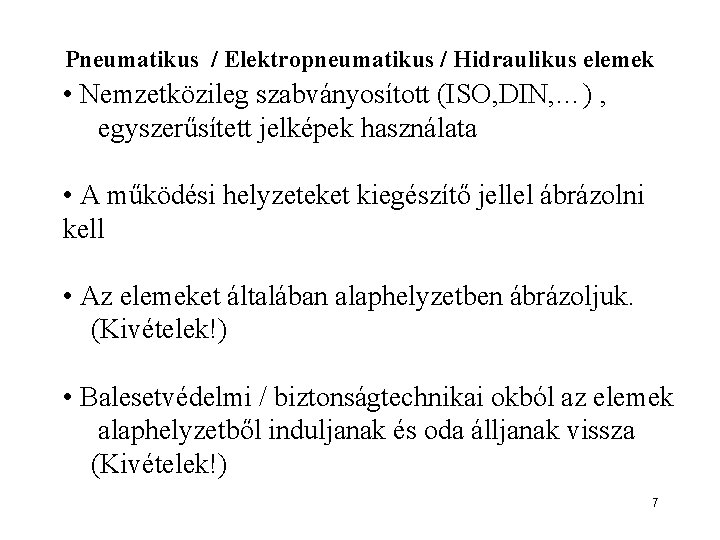 Pneumatikus / Elektropneumatikus / Hidraulikus elemek

• Nemzetközileg szabványosított (ISO,DIN,…) , egyszerűsített jelképek használata

• A működési helyzeteket kiegészítő jellel ábrázolni kell

• Az elemeket általában alaphelyzetben ábrázoljuk. (Kivételek!)

• Balesetvédelmi / biztonságtechnikai okból az elemek alaphelyzetből induljanak és oda álljanak vissza (Kivételek!)

7